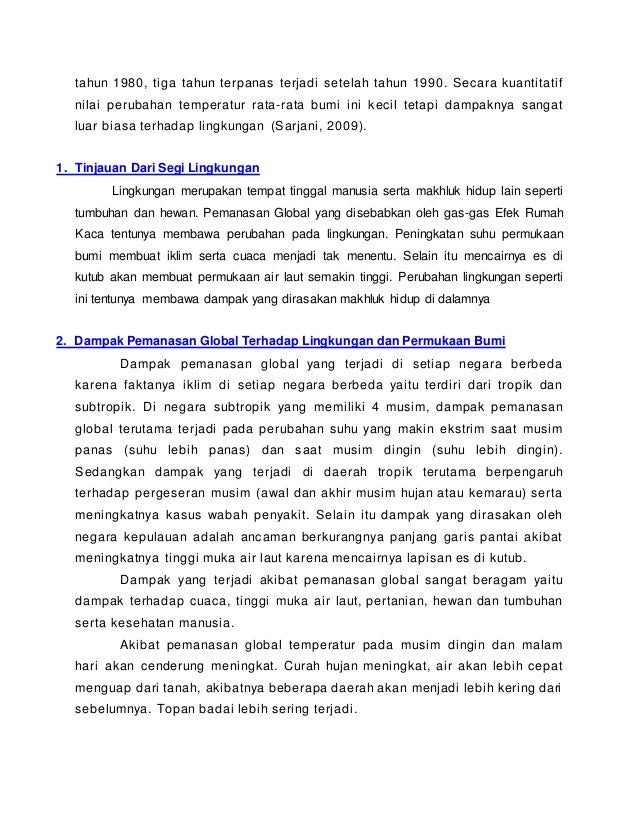 tahun 1980, tiga tahun terpanas terjadi setelah tahun 1990. Secara kuantitatif nilai perubahan temperatur rata-rata bumi ini kecil tetapi dampaknya sangat luar biasa terhadap lingkungan (Sarjani, 2009).

1. Tinjauan Dari Segi Lingkungan

Lingkungan merupakan tempat tinggal manusia serta makhluk hidup lain seperti tumbuhan dan hewan. Pemanasan Global yang disebabkan oleh gas-gas Efek Rumah Kaca tentunya membawa perubahan pada lingkungan. Peningkatan suhu permukaan bumi membuat iklim serta cuaca menjadi tak menentu. Selain itu mencairnya es di kutub akan membuat permukaan air laut semakin tinggi. Perubahan lingkungan seperti ini tentunya membawa dampak yang dirasakan makhluk hidup di dalamnya

2. Dampak Pemanasan Global Terhadap Lingkungan dan Permukaan Bumi

Dampak pemanasan global yang terjadi di setiap negara berbeda karena faktanya iklim di setiap negara berbeda yaitu terdiri dari tropik dan subtropik. Di negara subtropik yang memiliki 4 musim, dampak pemanasan global terutama terjadi pada perubahan suhu yang makin ekstrim saat musim panas (suhu lebih panas) dan saat musim dingin (suhu lebih dingin). Sedangkan dampak yang terjadi di daerah tropik terutama berpengaruh terhadap pergeseran musim (awal dan akhir musim hujan atau kemarau) serta meningkatnya kasus wabah penyakit. Selain itu dampak yang dirasakan oleh negara kepulauan adalah ancaman berkurangnya panjang garis pantai akibat meningkatnya tinggi muka air laut karena mencairnya lapisan es di kutub.

Dampak yang terjadi akibat pemanasan global sangat beragam yaitu dampak terhadap cuaca, tinggi muka air laut, pertanian, hewan dan tumbuhan serta kesehatan manusia.

Akibat pemanasan global temperatur pada musim dingin dan malam hari akan cenderung meningkat. Curah hujan meningkat, air akan lebih cepat menguap dari tanah, akibatnya beberapa daerah akan menjadi lebih kering dari sebelumnya. Topan badai lebih sering terjadi.